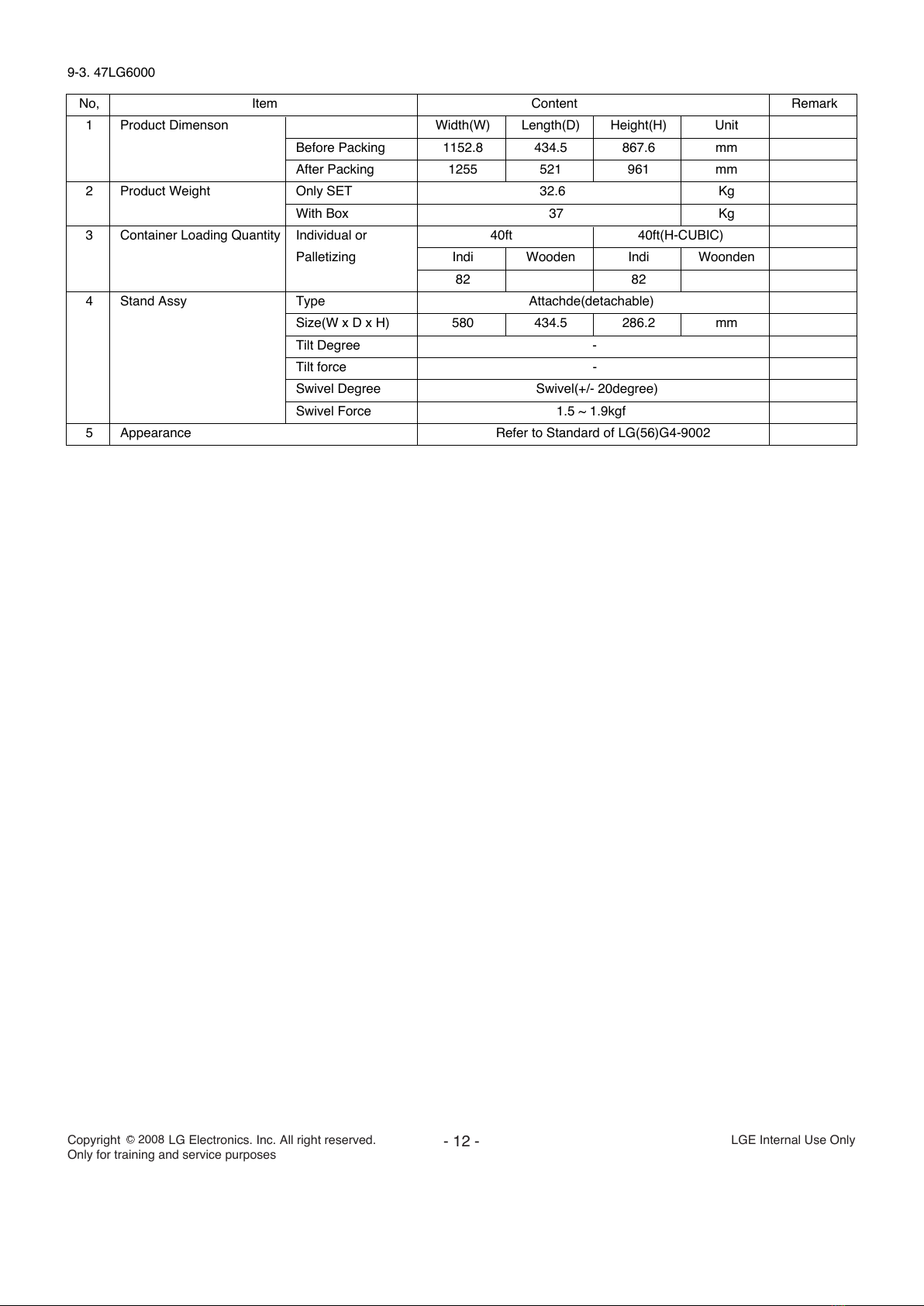 9-3. 47LG6000

| No, | Item | | Content | | | | Remark |
|---|---|---|---|---|---|---|---|
| 1 | Product Dimenson | | Width(W) | Length(D) | Height(H) | Unit | |
| | | Before Packing | 1152.8 | 434.5 | 867.6 | mm | |
| | | After Packing | 1255 | 521 | 961 | mm | |
| 2 | Product Weight | Only SET | 32.6 | | | Kg | |
| | | With Box | 37 | | | Kg | |
| 3 | Container Loading Quantity | Individual or Palletizing | 40ft | | 40ft(H-CUBIC) | | |
| | | | Indi | Wooden | Indi | Woonden | |
| | | | 82 | | 82 | | |
| 4 | Stand Assy | Type | Attachde(detachable) | | | | |
| | | Size(W x D x H) | 580 | 434.5 | 286.2 | mm | |
| | | Tilt Degree | - | | | | |
| | | Tilt force | - | | | | |
| | | Swivel Degree | Swivel(+/- 20degree) | | | | |
| | | Swivel Force | 1.5 ~ 1.9kgf | | | | |
| 5 | Appearance | | Refer to Standard of LG(56)G4-9002 | | | | |

Copyright © 2008 LG Electronics. Inc. All right reserved.
Only for training and service purposes

- 12 -

LGE Internal Use Only